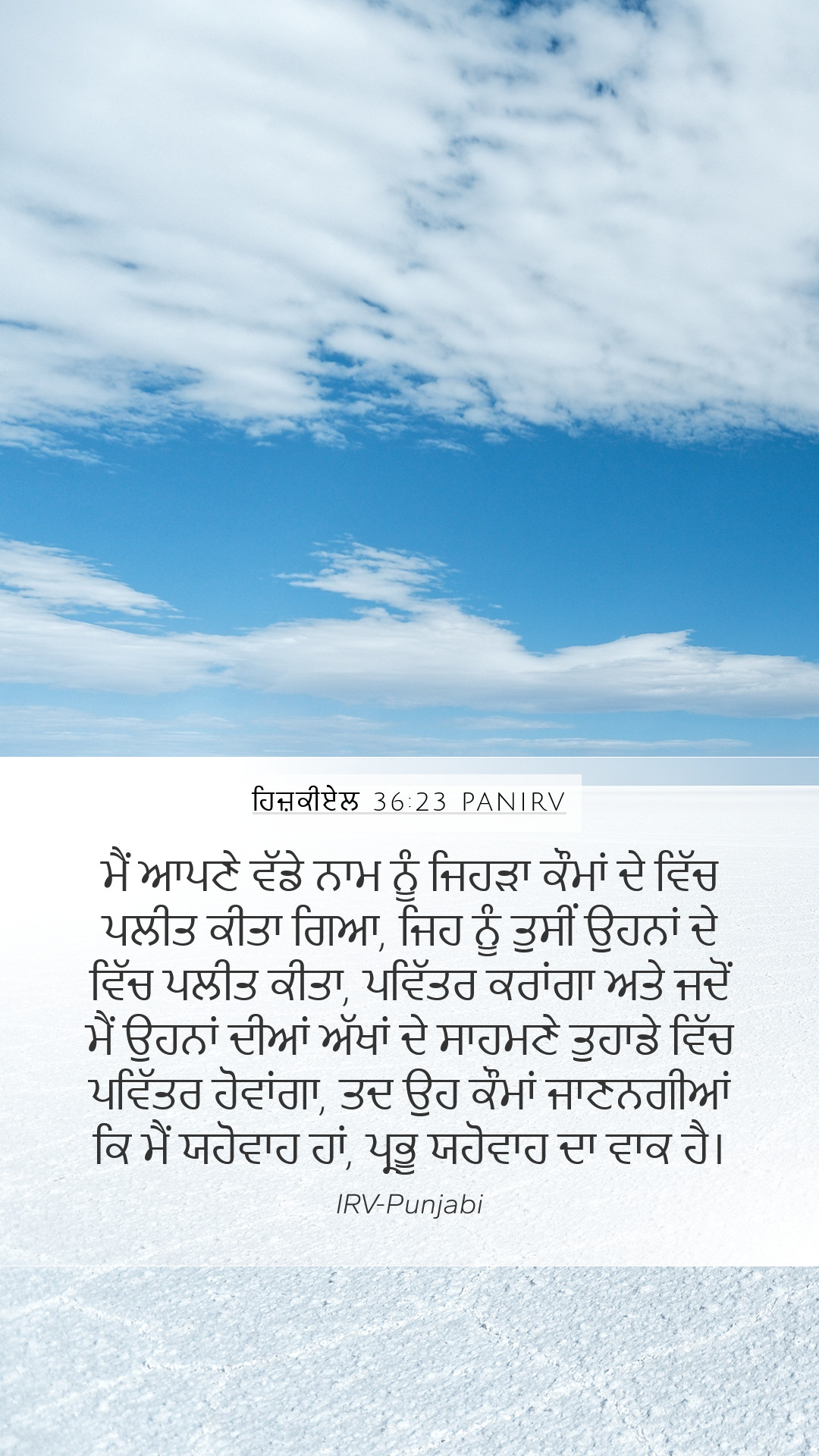 ਹਿਜ਼ਕੀਏਲ 36:23 PANIRV

ਮੈਂ ਆਪਣੇ ਵੱਡੇ ਨਾਮ ਨੂੰ ਜਿਹੜਾ ਕੌਮਾਂ ਦੇ ਵਿੱਚ ਪਲੀਤ ਕੀਤਾ ਗਿਆ, ਜਿਹ ਨੂੰ ਤੁਸੀਂ ਉਹਨਾਂ ਦੇ ਵਿੱਚ ਪਲੀਤ ਕੀਤਾ, ਪਵਿੱਤਰ ਕਰਾਂਗਾ ਅਤੇ ਜਦੋਂ ਮੈਂ ਉਹਨਾਂ ਦੀਆਂ ਅੱਖਾਂ ਦੇ ਸਾਹਮਣੇ ਤੁਹਾਡੇ ਵਿੱਚ ਪਵਿੱਤਰ ਹੋਵਾਂਗਾ, ਤਦ ਉਹ ਕੌਮਾਂ ਜਾਣਨਗੀਆਂ ਕਿ ਮੈਂ ਯਹੋਵਾਹ ਹਾਂ, ਪ੍ਰਭੂ ਯਹੋਵਾਹ ਦਾ ਵਾਕ ਹੈ।

IRV-Punjabi